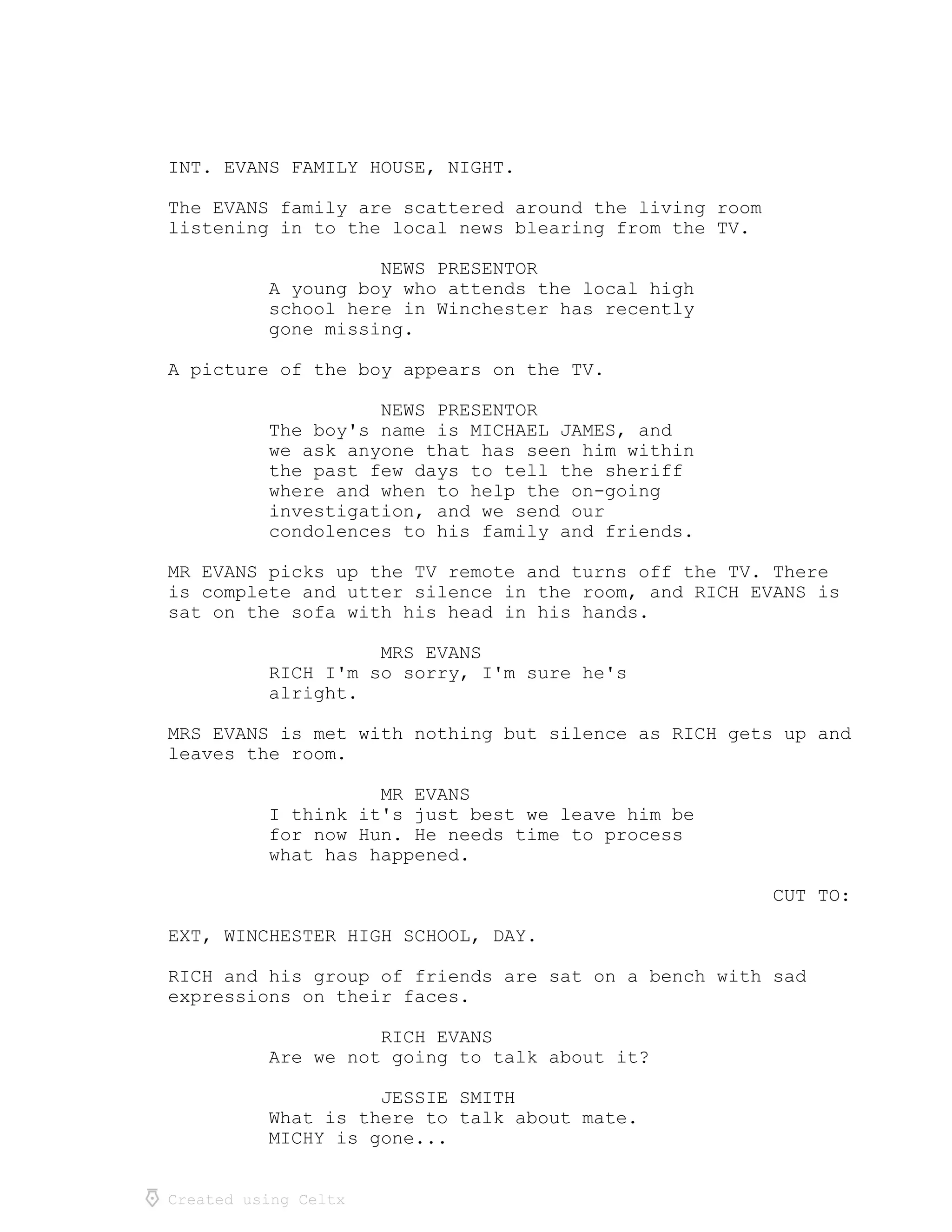 INT. EVANS FAMILY HOUSE, NIGHT.

The EVANS family are scattered around the living room listening in to the local news blearing from the TV.

NEWS PRESENTOR
A young boy who attends the local high school here in Winchester has recently gone missing.

A picture of the boy appears on the TV.

NEWS PRESENTOR
The boy's name is MICHAEL JAMES, and we ask anyone that has seen him within the past few days to tell the sheriff where and when to help the on-going investigation, and we send our condolences to his family and friends.

MR EVANS picks up the TV remote and turns off the TV. There is complete and utter silence in the room, and RICH EVANS is sat on the sofa with his head in his hands.

MRS EVANS
RICH I'm so sorry, I'm sure he's alright.

MRS EVANS is met with nothing but silence as RICH gets up and leaves the room.

MR EVANS
I think it's just best we leave him be for now Hun. He needs time to process what has happened.

CUT TO:

EXT, WINCHESTER HIGH SCHOOL, DAY.

RICH and his group of friends are sat on a bench with sad expressions on their faces.

RICH EVANS
Are we not going to talk about it?

JESSIE SMITH
What is there to talk about mate. MICHY is gone...

Created using Celtx